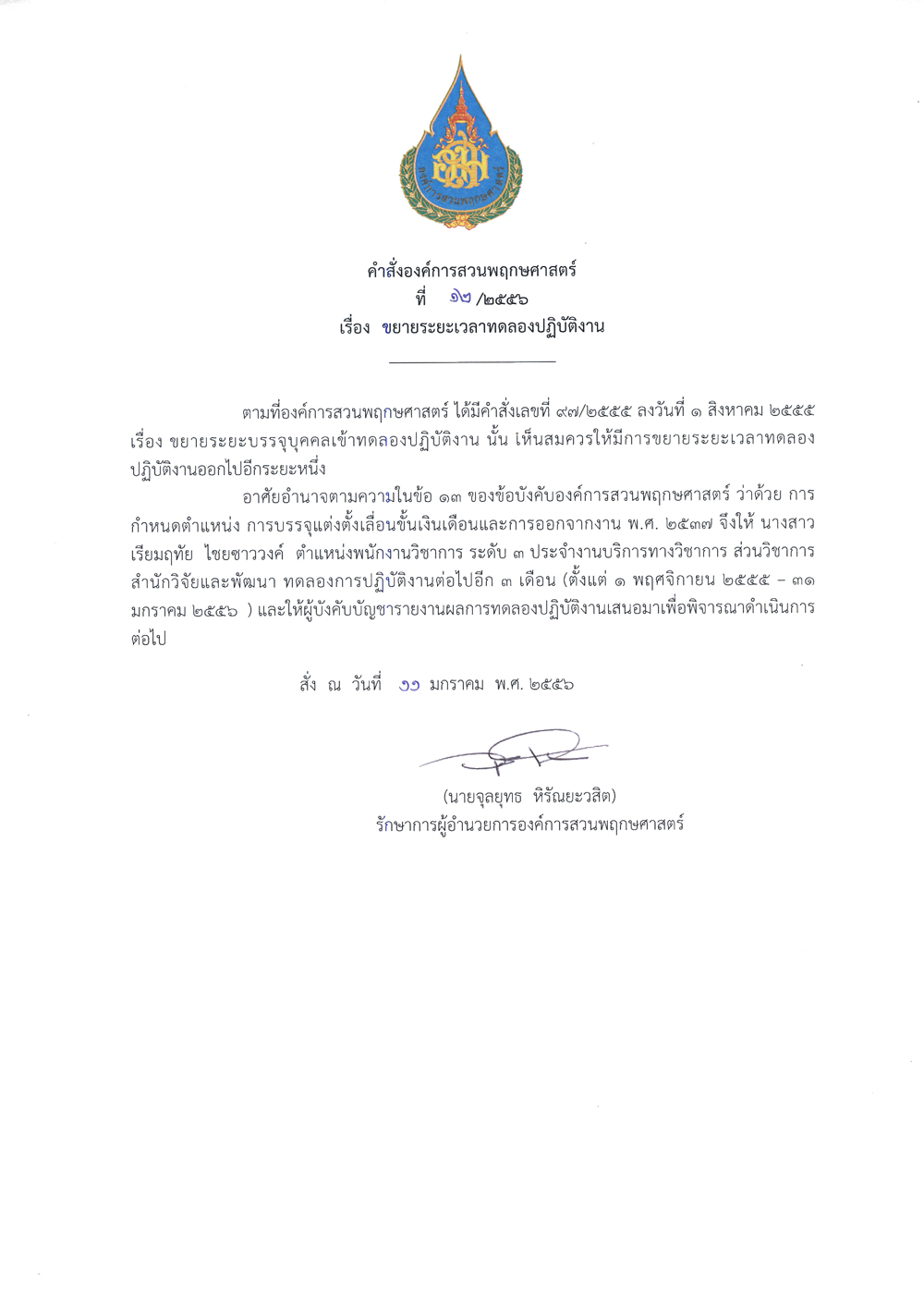 องค์การสวนพฤกษศาสตร์

คำสั่งองค์การสวนพฤกษศาสตร์
ที่ ๑๒ /๒๕๕๖
เรื่อง ขยายระยะเวลาทดลองปฏิบัติงาน

ตามที่องค์การสวนพฤกษศาสตร์ ได้มีคำสั่งเลขที่ ๙๗/๒๕๕๕ ลงวันที่ ๑ สิงหาคม ๒๕๕๕ เรื่อง ขยายระยะบรรจุบุคคลเข้าทดลองปฏิบัติงาน นั้น เห็นสมควรให้มีการขยายระยะเวลาทดลองปฏิบัติงานออกไปอีกระยะหนึ่ง

อาศัยอำนาจตามความในข้อ ๑๓ ของข้อบังคับองค์การสวนพฤกษศาสตร์ ว่าด้วย การกำหนดตำแหน่ง การบรรจุแต่งตั้งเลื่อนขั้นเงินเดือนและการออกจากงาน พ.ศ. ๒๕๓๗ จึงให้ นางสาวเรียมฤทัย ไชยชาววงค์ ตำแหน่งพนักงานวิชาการ ระดับ ๓ ประจำงานบริการทางวิชาการ ส่วนวิชาการ สำนักวิจัยและพัฒนา ทดลองการปฏิบัติงานต่อไปอีก ๓ เดือน (ตั้งแต่ ๑ พฤศจิกายน ๒๕๕๕ – ๓๑ มกราคม ๒๕๕๖ ) และให้ผู้บังคับบัญชารายงานผลการทดลองปฏิบัติงานเสนอมาเพื่อพิจารณาดำเนินการต่อไป

สั่ง ณ วันที่ ๑๑ มกราคม พ.ศ. ๒๕๕๖

(นายจุลยุทธ หิรัณยะวสิต)
รักษาการผู้อำนวยการองค์การสวนพฤกษศาสตร์